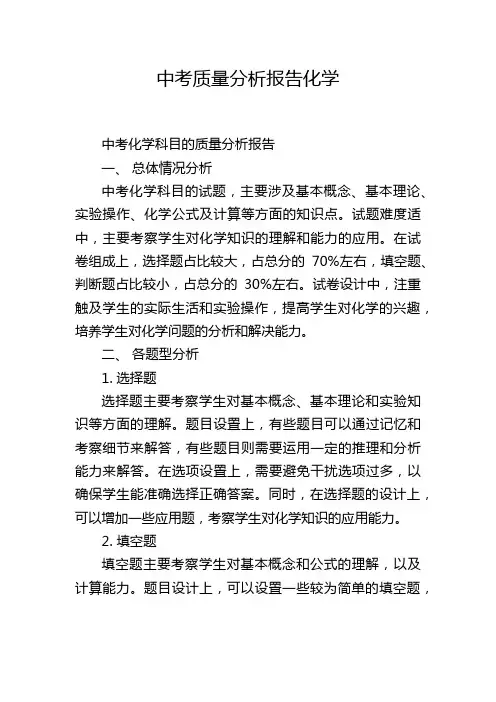 中考质量分析报告化学

中考化学科目的质量分析报告

一、 总体情况分析

中考化学科目的试题，主要涉及基本概念、基本理论、实验操作、化学公式及计算等方面的知识点。试题难度适中，主要考察学生对化学知识的理解和能力的应用。在试卷组成上，选择题占比较大，占总分的 70%左右，填空题、判断题占比较小，占总分的 30%左右。试卷设计中，注重触及学生的实际生活和实验操作，提高学生对化学的兴趣，培养学生对化学问题的分析和解决能力。

二、 各题型分析

1. 选择题

选择题主要考察学生对基本概念、基本理论和实验知识等方面的理解。题目设置上，有些题目可以通过记忆和考察细节来解答，有些题目则需要运用一定的推理和分析能力来解答。在选项设置上，需要避免干扰选项过多，以确保学生能准确选择正确答案。同时，在选择题的设计上，可以增加一些应用题，考察学生对化学知识的应用能力。

2. 填空题

填空题主要考察学生对基本概念和公式的理解，以及计算能力。题目设计上，可以设置一些较为简单的填空题，